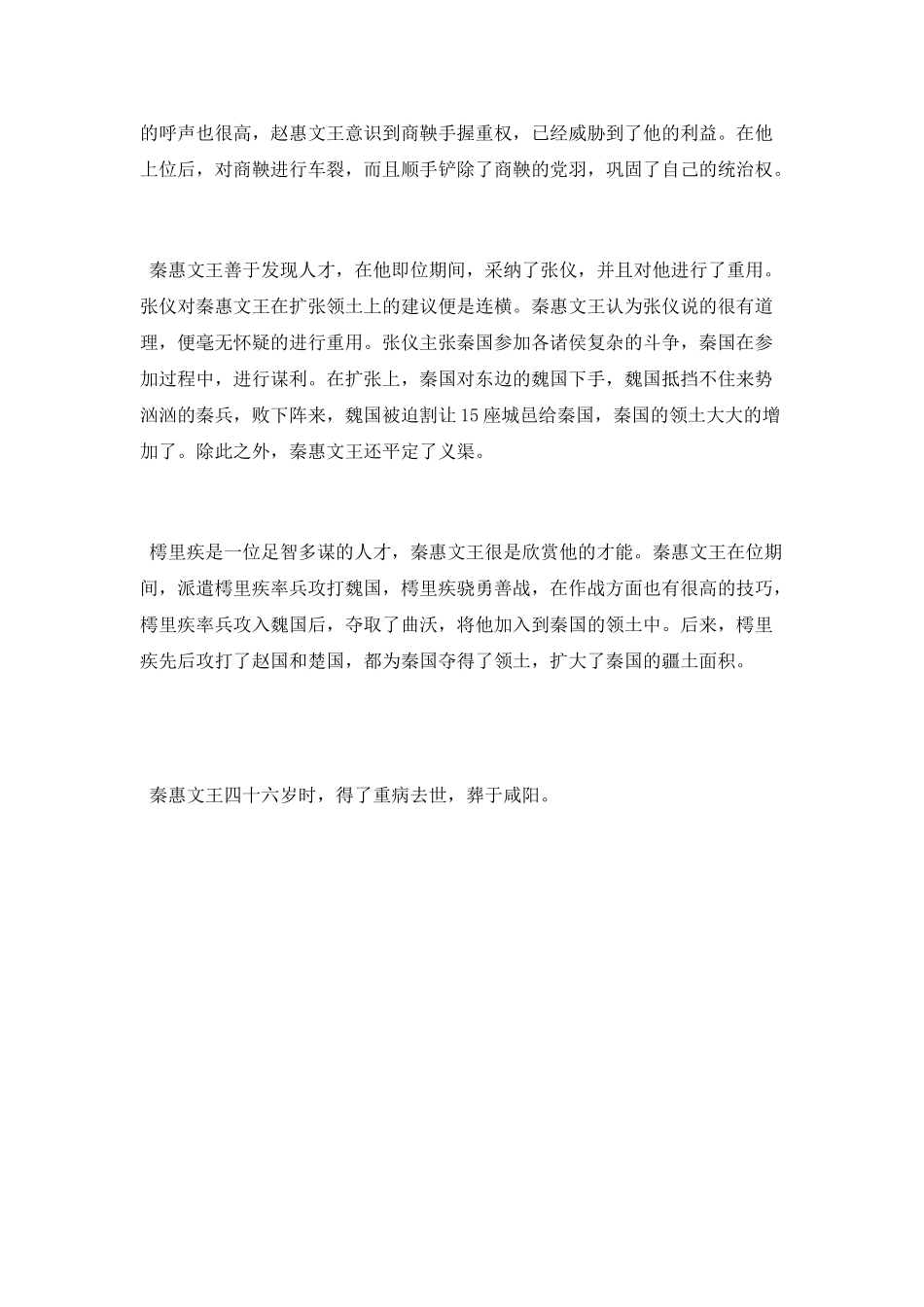 的呼声也很高，赵惠文王意识到商鞅手握重权，已经威胁到了他的利益。在他上位后，对商鞅进行车裂，而且顺手铲除了商鞅的党羽，巩固了自己的统治权。

秦惠文王善于发现人才，在他即位期间，采纳了张仪，并且对他进行了重用。张仪对秦惠文王在扩张领土上的建议便是连横。秦惠文王认为张仪说的很有道理，便毫无怀疑的进行重用。张仪主张秦国参加各诸侯复杂的斗争，秦国在参加过程中，进行谋利。在扩张上，秦国对东边的魏国下手，魏国抵挡不住来势汹汹的秦兵，败下阵来，魏国被迫割让15座城邑给秦国，秦国的领土大大的增加了。除此之外，秦惠文王还平定了义渠。

樗里疾是一位足智多谋的人才，秦惠文王很是欣赏他的才能。秦惠文王在位期间，派遣樗里疾率兵攻打魏国，樗里疾骁勇善战，在作战方面也有很高的技巧，樗里疾率兵攻入魏国后，夺取了曲沃，将他加入到秦国的领土中。后来，樗里疾先后攻打了赵国和楚国，都为秦国夺得了领土，扩大了秦国的疆土面积。

秦惠文王四十六岁时，得了重病去世，葬于咸阳。